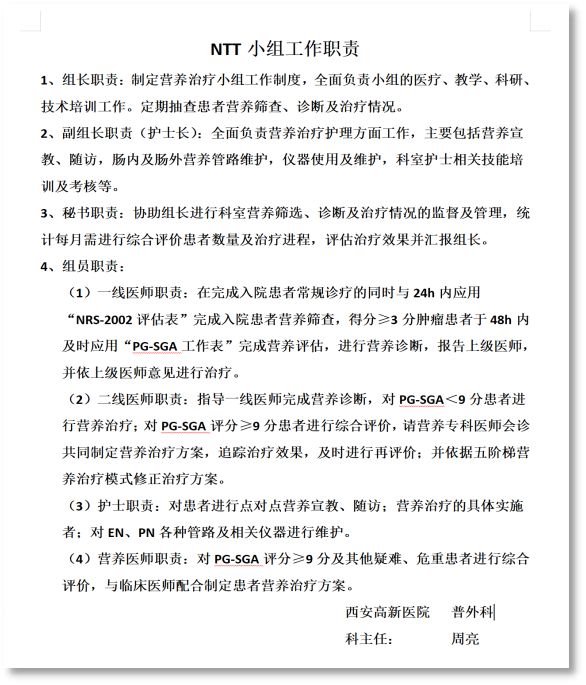 NTT 小组工作职责

1、组长职责：制定营养治疗小组工作制度，全面负责小组的医疗、教学、科研、技术培训工作。定期抽查患者营养筛查、诊断及治疗情况。

2、副组长职责（护士长）：全面负责营养治疗护理方面工作，主要包括营养宣教、随访，肠内及肠外营养管路维护，仪器使用及维护，科室护士相关技能培训及考核等。

3、秘书职责：协助组长进行科室营养筛选、诊断及治疗情况的监督及管理，统计每月需进行综合评价患者数量及治疗进程，评估治疗效果并汇报组长。

4、组员职责：

（1）一线医师职责：在完成入院患者常规诊疗的同时与 24h 内应用“NRS-2002 评估表”完成入院患者营养筛查，得分≥3 分肿瘤患者于 48h 内及时应用“PG-SGA 工作表”完成营养评估，进行营养诊断，报告上级医师，并依上级医师意见进行治疗。

（2）二线医师职责：指导一线医师完成营养诊断，对 PG-SGA＜9 分患者进行营养治疗；对 PG-SGA 评分≥9 分患者进行综合评价，请营养专科医师会诊共同制定营养治疗方案，追踪治疗效果，及时进行再评价；并依据五阶梯营养治疗模式修正治疗方案。

（3）护士职责：对患者进行点对点营养宣教、随访；营养治疗的具体实施者；对 EN、PN 各种管路及相关仪器进行维护。

（4）营养医师职责：对 PG-SGA 评分≥9 分及其他疑难、危重患者进行综合评价，与临床医师配合制定患者营养治疗方案。

西安高新医院　普外科

科主任：　周亮